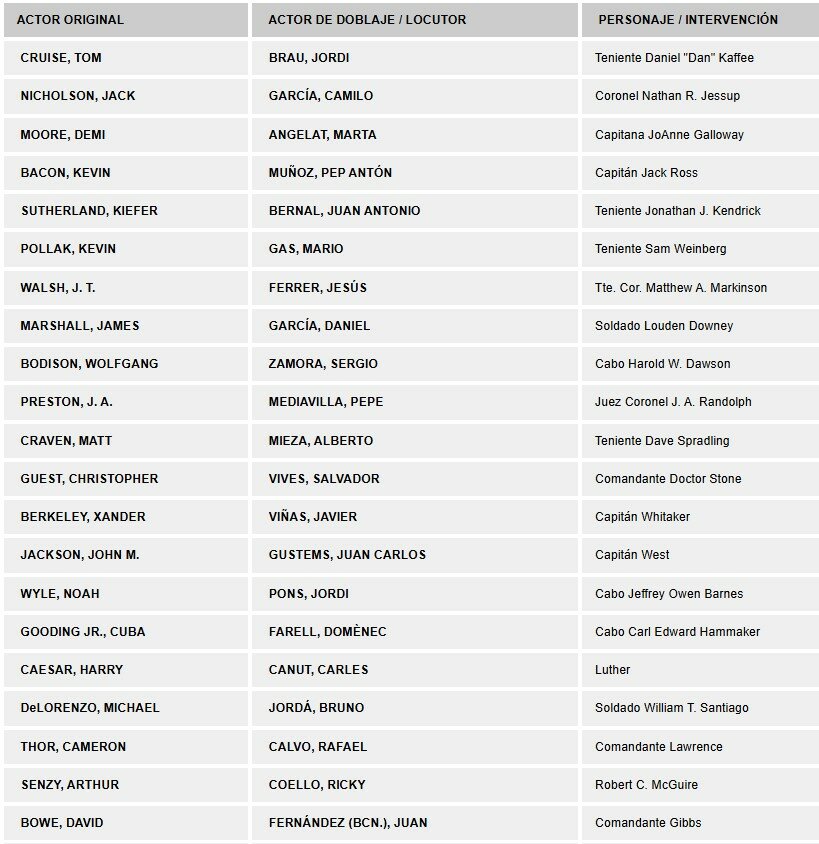 | ACTOR ORIGINAL | ACTOR DE DOBLAJE / LOCUTOR | PERSONAJE / INTERVENCIÓN |
|---|---|---|
| CRUISE, TOM | BRAU, JORDI | Teniente Daniel "Dan" Kaffee |
| NICHOLSON, JACK | GARCÍA, CAMILO | Coronel Nathan R. Jessup |
| MOORE, DEMI | ANGELAT, MARTA | Capitana JoAnne Galloway |
| BACON, KEVIN | MUÑOZ, PEP ANTÓN | Capitán Jack Ross |
| SUTHERLAND, KIEFER | BERNAL, JUAN ANTONIO | Teniente Jonathan J. Kendrick |
| POLLAK, KEVIN | GAS, MARIO | Teniente Sam Weinberg |
| WALSH, J. T. | FERRER, JESÚS | Tte. Cor. Matthew A. Markinson |
| MARSHALL, JAMES | GARCÍA, DANIEL | Soldado Louden Downey |
| BODISON, WOLFGANG | ZAMORA, SERGIO | Cabo Harold W. Dawson |
| PRESTON, J. A. | MEDIAVILLA, PEPE | Juez Coronel J. A. Randolph |
| CRAVEN, MATT | MIEZA, ALBERTO | Teniente Dave Spradling |
| GUEST, CHRISTOPHER | VIVES, SALVADOR | Comandante Doctor Stone |
| BERKELEY, XANDER | VIÑAS, JAVIER | Capitán Whitaker |
| JACKSON, JOHN M. | GUSTEMS, JUAN CARLOS | Capitán West |
| WYLE, NOAH | PONS, JORDI | Cabo Jeffrey Owen Barnes |
| GOODING JR., CUBA | FARELL, DOMÈNEC | Cabo Carl Edward Hammaker |
| CAESAR, HARRY | CANUT, CARLES | Luther |
| DeLORENZO, MICHAEL | JORDÁ, BRUNO | Soldado William T. Santiago |
| THOR, CAMERON | CALVO, RAFAEL | Comandante Lawrence |
| SENZY, ARTHUR | COELLO, RICKY | Robert C. McGuire |
| BOWE, DAVID | FERNÁNDEZ (BCN.), JUAN | Comandante Gibbs |